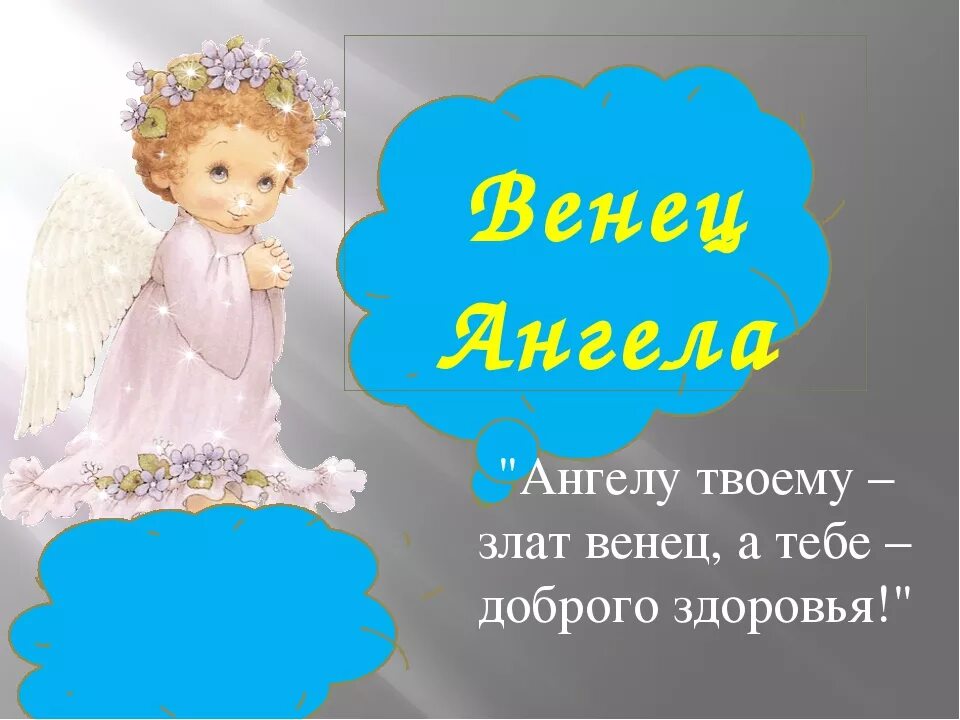 Венец Ангела

"Ангелу твоему – злат венец, а тебе – доброго здоровья!"